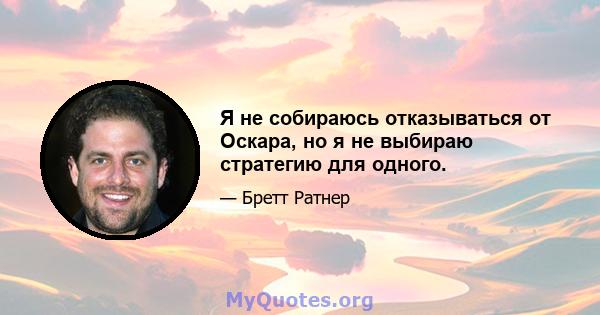 Я не собираюсь отказываться от Оскара, но я не выбираю стратегию для одного.

— Бретт Ратнер

MyQuotes.org